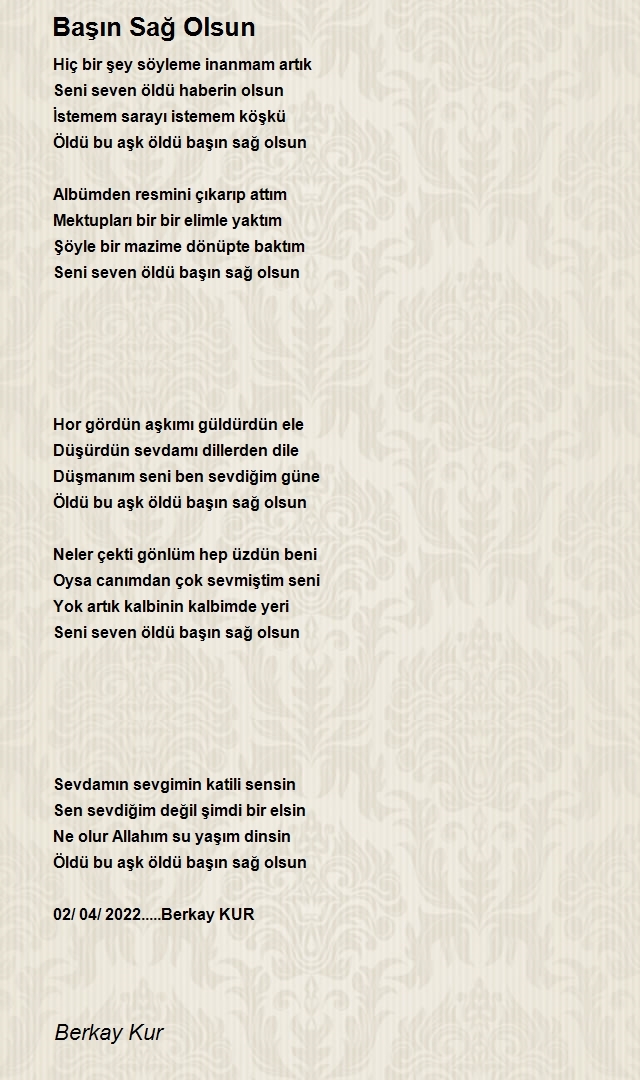 Başın Sağ Olsun

Hiç bir şey söyleme inanmam artık
Seni seven öldü haberin olsun
İstemem sarayı istemem köşkü
Öldü bu aşk öldü başın sağ olsun

Albümden resmini çıkarıp attım
Mektupları bir bir elimle yaktım
Şöyle bir mazime dönüpte baktım
Seni seven öldü başın sağ olsun

Hor gördün aşkımı güldürdün ele
Düşürdün sevdamı dillerden dile
Düşmanım seni ben sevdiğim güne
Öldü bu aşk öldü başın sağ olsun

Neler çekti gönlüm hep üzdün beni
Oysa canımdan çok sevmiştim seni
Yok artık kalbinin kalbimde yeri
Seni seven öldü başın sağ olsun

Sevdamın sevgimin katili sensin
Sen sevdiğim değil şimdi bir elsin
Ne olur Allahım su yaşım dinsin
Öldü bu aşk öldü başın sağ olsun

02/ 04/ 2022.....Berkay KUR

Berkay Kur